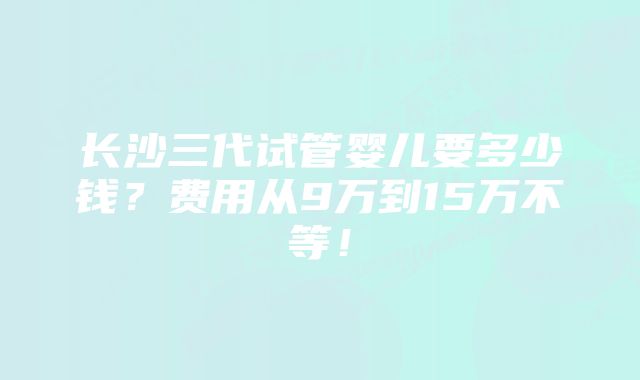 长沙三代试管婴儿要多少钱？费用从9万到15万不等！